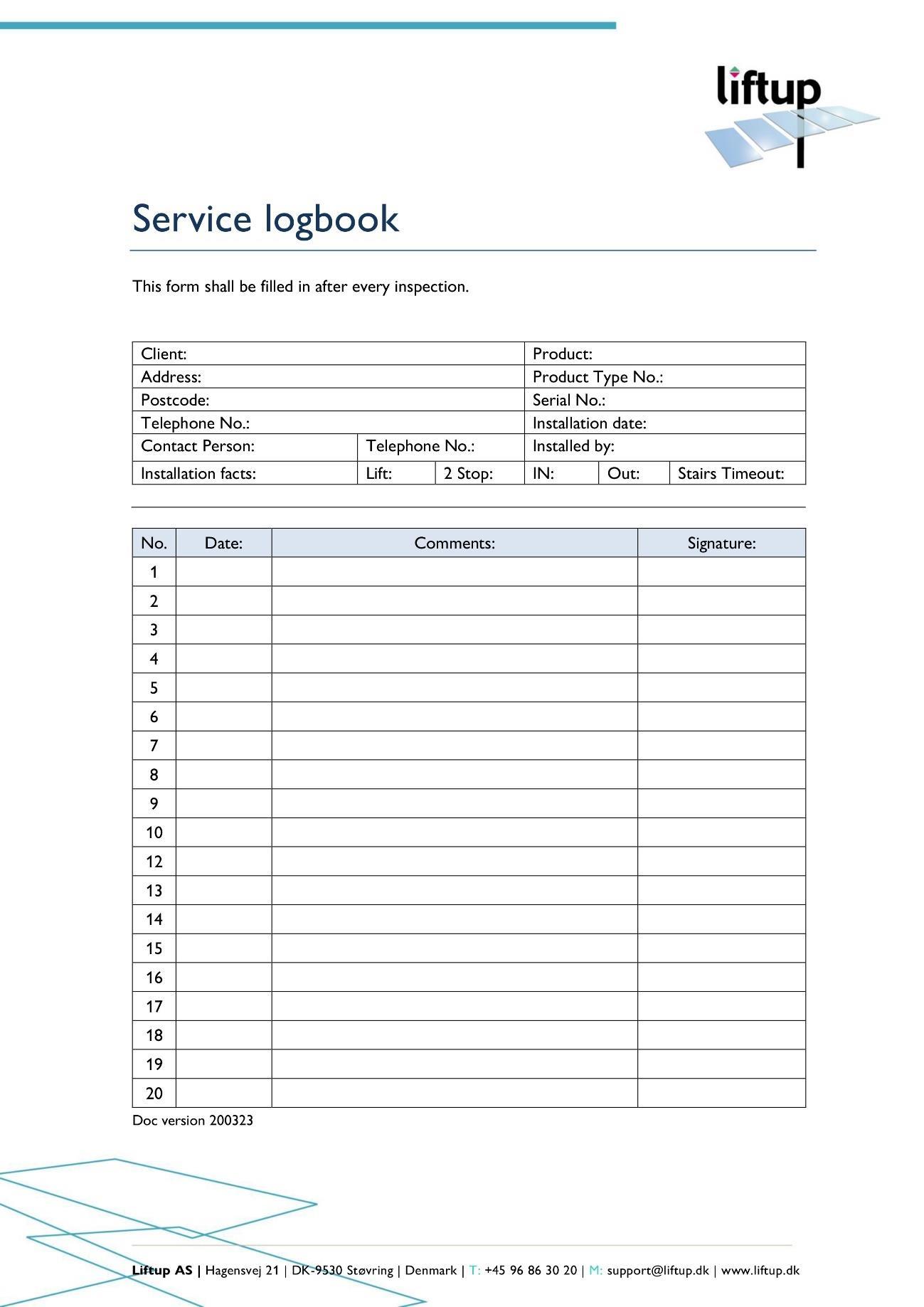 liftup

Service logbook

This form shall be filled in after every inspection.

| Client: | | | Product: | | |
|---|---|---|---|---|---|
| Address: | | | Product Type No.: | | |
| Postcode: | | | Serial No.: | | |
| Telephone No.: | | | Installation date: | | |
| Contact Person: | Telephone No.: | | Installed by: | | |
| Installation facts: | Lift: | 2 Stop: | IN: | Out: | Stairs Timeout: |

| No. | Date: | Comments: | Signature: |
|---|---|---|---|
| 1 | | | |
| 2 | | | |
| 3 | | | |
| 4 | | | |
| 5 | | | |
| 6 | | | |
| 7 | | | |
| 8 | | | |
| 9 | | | |
| 10 | | | |
| 12 | | | |
| 13 | | | |
| 14 | | | |
| 15 | | | |
| 16 | | | |
| 17 | | | |
| 18 | | | |
| 19 | | | |
| 20 | | | |

Doc version 200323

Liftup AS | Hagensvej 21 | DK-9530 Støvring | Denmark | T: +45 96 86 30 20 | M: support@liftup.dk | www.liftup.dk